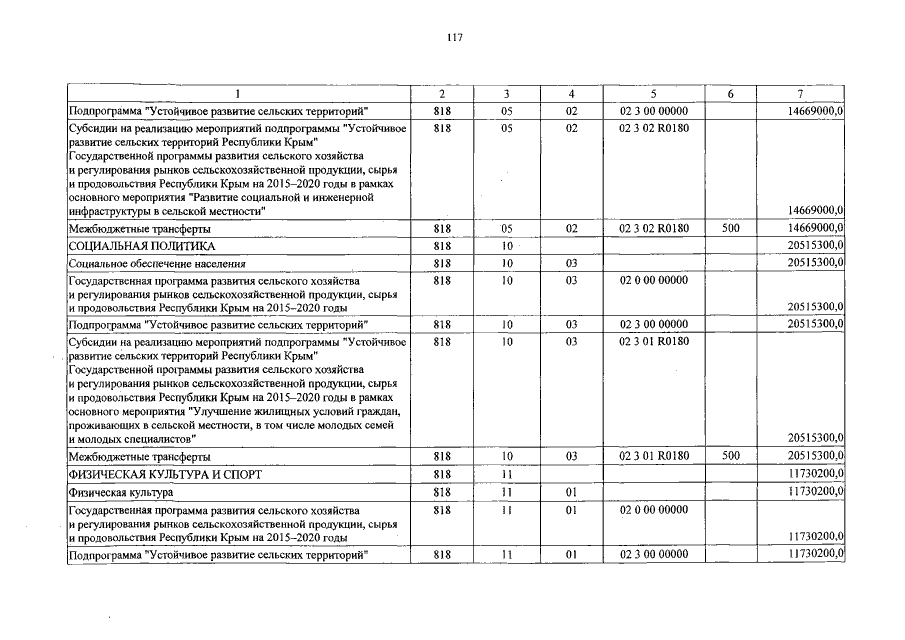 117

| 1 | 2 | 3 | 4 | 5 | 6 | 7 |
|---|---|---|---|---|---|---|
| Подпрограмма "Устойчивое развитие сельских территорий" | 818 | 05 | 02 | 02 3 00 00000 | | 14669000,0 |
| Субсидии на реализацию мероприятий подпрограммы "Устойчивое развитие сельских территорий Республики Крым" Государственной программы развития сельского хозяйства и регулирования рынков сельскохозяйственной продукции, сырья и продовольствия Республики Крым на 2015–2020 годы в рамках основного мероприятия "Развитие социальной и инженерной инфраструктуры в сельской местности" | 818 | 05 | 02 | 02 3 02 R0180 | | 14669000,0 |
| Межбюджетные трансферты | 818 | 05 | 02 | 02 3 02 R0180 | 500 | 14669000,0 |
| СОЦИАЛЬНАЯ ПОЛИТИКА | 818 | 10 | | | | 20515300,0 |
| Социальное обеспечение населения | 818 | 10 | 03 | | | 20515300,0 |
| Государственная программа развития сельского хозяйства и регулирования рынков сельскохозяйственной продукции, сырья и продовольствия Республики Крым на 2015–2020 годы | 818 | 10 | 03 | 02 0 00 00000 | | 20515300,0 |
| Подпрограмма "Устойчивое развитие сельских территорий" | 818 | 10 | 03 | 02 3 00 00000 | | 20515300,0 |
| Субсидии на реализацию мероприятий подпрограммы "Устойчивое развитие сельских территорий Республики Крым" Государственной программы развития сельского хозяйства и регулирования рынков сельскохозяйственной продукции, сырья и продовольствия Республики Крым на 2015–2020 годы в рамках основного мероприятия "Улучшение жилищных условий граждан, проживающих в сельской местности, в том числе молодых семей и молодых специалистов" | 818 | 10 | 03 | 02 3 01 R0180 | | 20515300,0 |
| Межбюджетные трансферты | 818 | 10 | 03 | 02 3 01 R0180 | 500 | 20515300,0 |
| ФИЗИЧЕСКАЯ КУЛЬТУРА И СПОРТ | 818 | 11 | | | | 11730200,0 |
| Физическая культура | 818 | 11 | 01 | | | 11730200,0 |
| Государственная программа развития сельского хозяйства и регулирования рынков сельскохозяйственной продукции, сырья и продовольствия Республики Крым на 2015–2020 годы | 818 | 11 | 01 | 02 0 00 00000 | | 11730200,0 |
| Подпрограмма "Устойчивое развитие сельских территорий" | 818 | 11 | 01 | 02 3 00 00000 | | 11730200,0 |